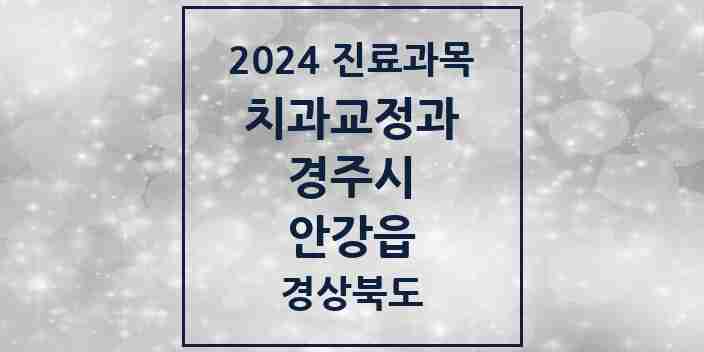 2024 진료과목
치과교정과
경주시
안강읍
경상북도